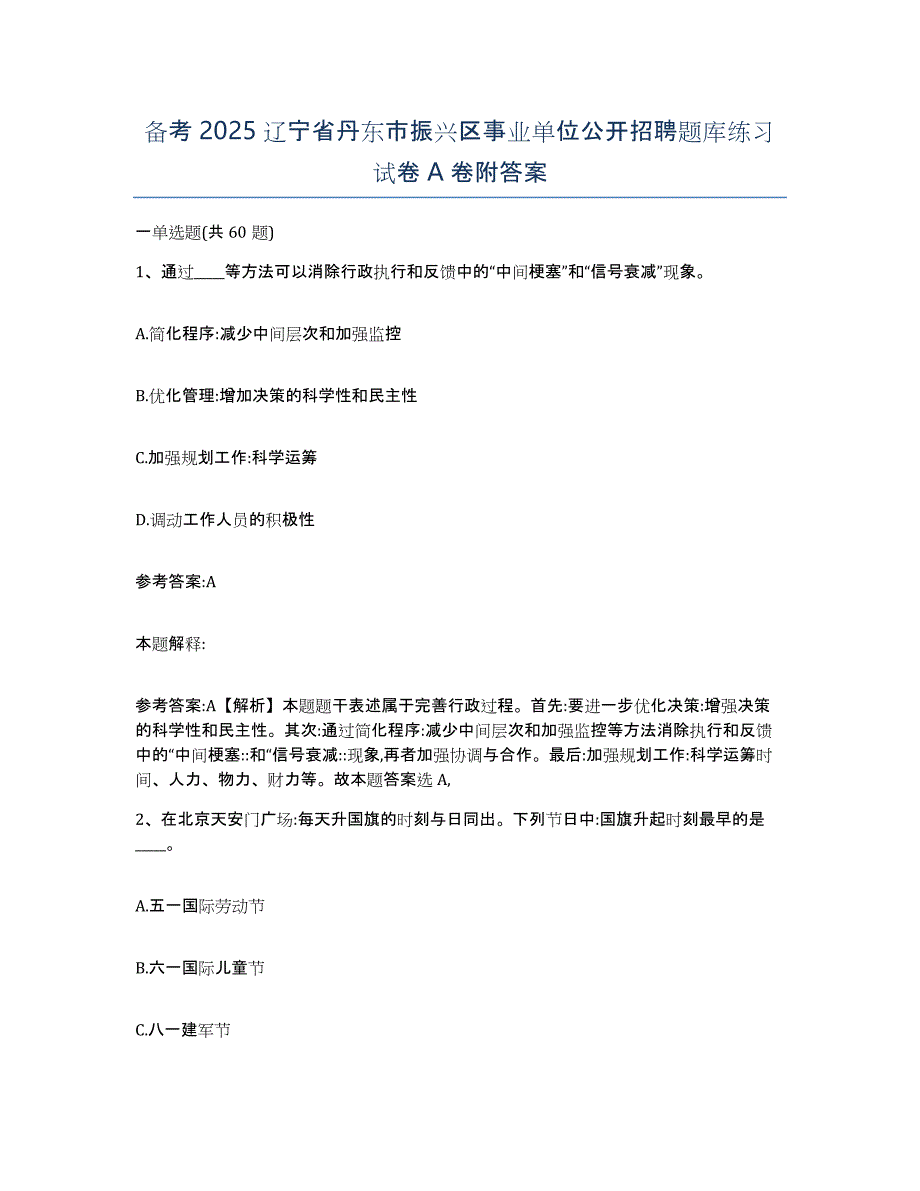 备考 2025 辽宁省丹东市振兴区事业单位公开招聘题库练习试卷 A 卷附答案

一单选题(共 60 题)

1、通过____等方法可以消除行政执行和反馈中的“中间梗塞”和“信号衰减”现象。

A.简化程序:减少中间层次和加强监控

B.优化管理:增加决策的科学性和民主性

C.加强规划工作:科学运筹

D.调动工作人员的积极性

参考答案:A

本题解释:

参考答案:A【解析】本题题干表述属于完善行政过程。首先:要进一步优化决策:增强决策的科学性和民主性。其次:通过简化程序:减少中间层次和加强监控等方法消除执行和反馈中的“中间梗塞::和“信号衰减::现象,再者加强协调与合作。最后:加强规划工作:科学运筹时间、人力、物力、财力等。故本题答案选 A,

2、在北京天安门广场:每天升国旗的时刻与日同出。下列节日中:国旗升起时刻最早的是____。

A.五一国际劳动节

B.六一国际儿童节

C.八一建军节